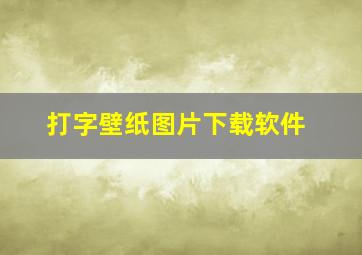 打字壁纸图片下载软件